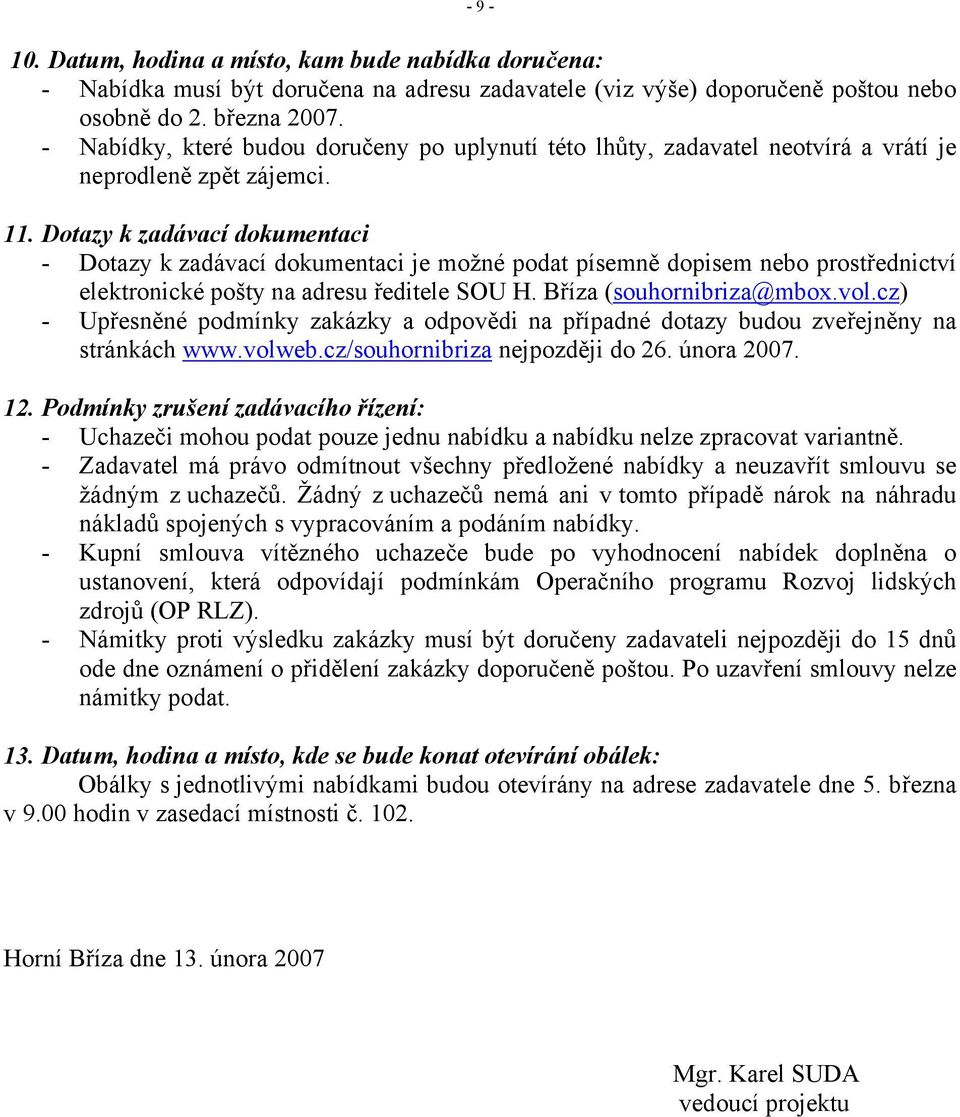 - 9 -

10. Datum, hodina a místo, kam bude nabídka doručena:
- Nabídka musí být doručena na adresu zadavatele (viz výše) doporučeně poštou nebo osobně do 2. března 2007.
- Nabídky, které budou doručeny po uplynutí této lhůty, zadavatel neotvírá a vrátí je neprodleně zpět zájemci.

11. Dotazy k zadávací dokumentaci
- Dotazy k zadávací dokumentaci je možné podat písemně dopisem nebo prostřednictví elektronické pošty na adresu ředitele SOU H. Bříza (souhornibriza@mbox.vol.cz)
- Upřesněné podmínky zakázky a odpovědi na případné dotazy budou zveřejněny na stránkách www.volweb.cz/souhornibriza nejpozději do 26. února 2007.

12. Podmínky zrušení zadávacího řízení:
- Uchazeči mohou podat pouze jednu nabídku a nabídku nelze zpracovat variantně.
- Zadavatel má právo odmítnout všechny předložené nabídky a neuzavřít smlouvu se žádným z uchazečů. Žádný z uchazečů nemá ani v tomto případě nárok na náhradu nákladů spojených s vypracováním a podáním nabídky.
- Kupní smlouva vítězného uchazeče bude po vyhodnocení nabídek doplněna o ustanovení, která odpovídají podmínkám Operačního programu Rozvoj lidských zdrojů (OP RLZ).
- Námitky proti výsledku zakázky musí být doručeny zadavateli nejpozději do 15 dnů ode dne oznámení o přidělení zakázky doporučeně poštou. Po uzavření smlouvy nelze námitky podat.

13. Datum, hodina a místo, kde se bude konat otevírání obálek:
Obálky s jednotlivými nabídkami budou otevírány na adrese zadavatele dne 5. března v 9.00 hodin v zasedací místnosti č. 102.

Horní Bříza dne 13. února 2007

Mgr. Karel SUDA
vedoucí projektu